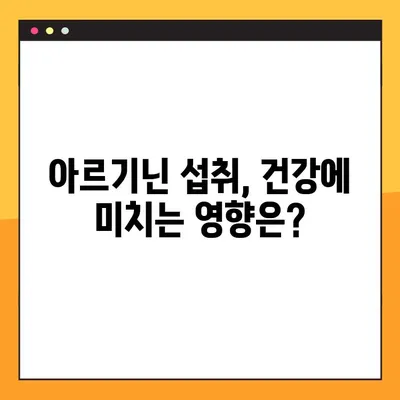 아르기닌 섭취, 건강에 미치는 영향은?